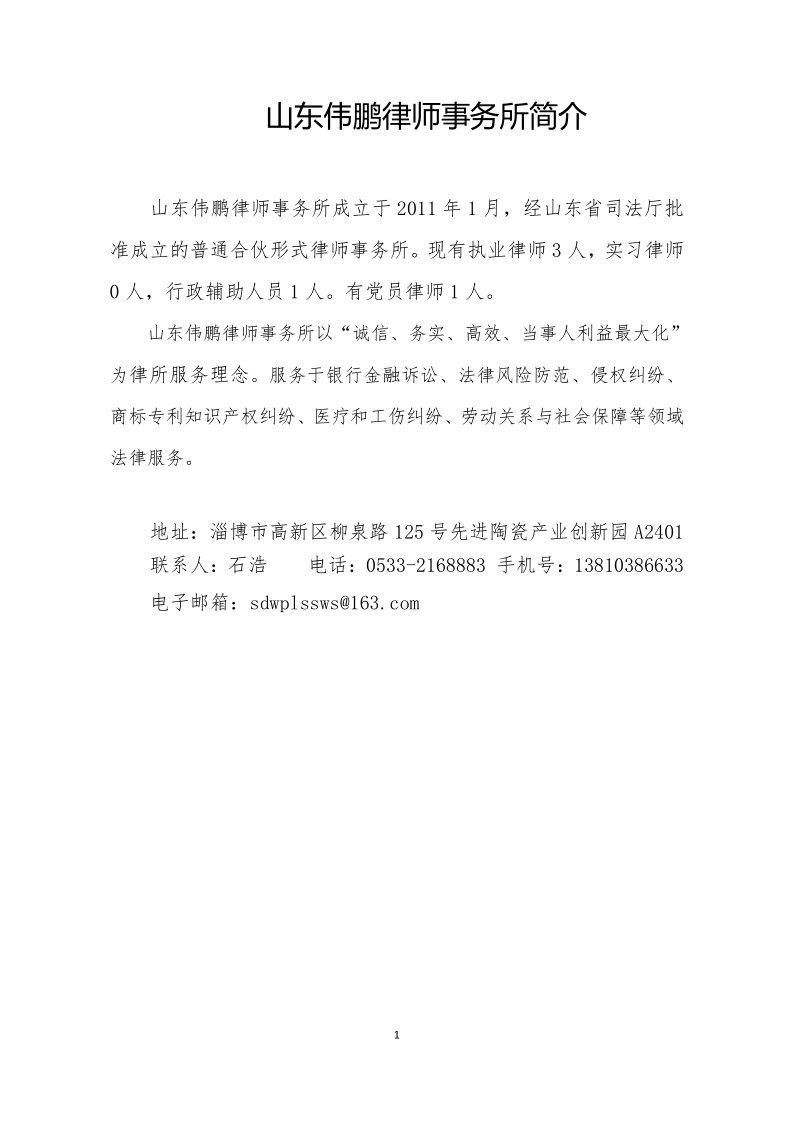 山东伟鹏律师事务所简介

山东伟鹏律师事务所成立于2011年1月，经山东省司法厅批准成立的普通合伙形式律师事务所。现有执业律师3人，实习律师0人，行政辅助人员1人。有党员律师1人。

山东伟鹏律师事务所以“诚信、务实、高效、当事人利益最大化”为律所服务理念。服务于银行金融诉讼、法律风险防范、侵权纠纷、商标专利知识产权纠纷、医疗和工伤纠纷、劳动关系与社会保障等领域法律服务。

地址：淄博市高新区柳泉路125号先进陶瓷产业创新园A2401
联系人：石浩　　电话：0533-2168883 手机号：13810386633
电子邮箱：sdwplssws@163.com

1